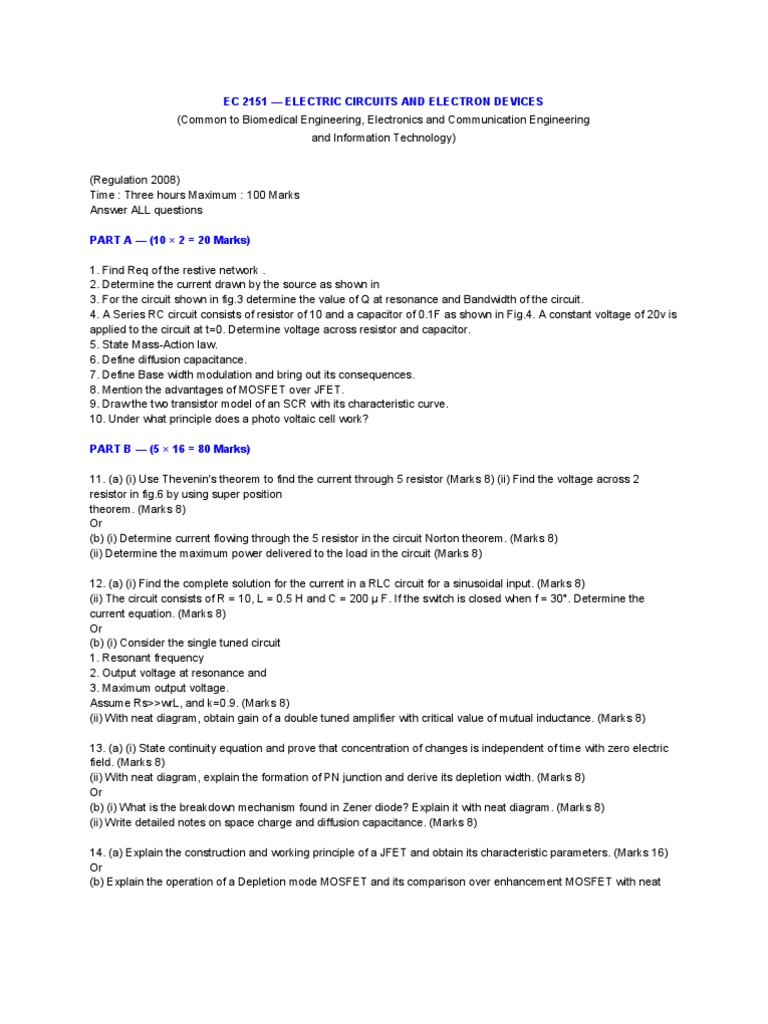 EC 2151 — ELECTRIC CIRCUITS AND ELECTRON DEVICES
(Common to Biomedical Engineering, Electronics and Communication Engineering and Information Technology)

(Regulation 2008)
Time : Three hours Maximum : 100 Marks
Answer ALL questions

PART A — (10 × 2 = 20 Marks)

1. Find Req of the restive network .
2. Determine the current drawn by the source as shown in
3. For the circuit shown in fig.3 determine the value of Q at resonance and Bandwidth of the circuit.
4. A Series RC circuit consists of resistor of 10 and a capacitor of 0.1F as shown in Fig.4. A constant voltage of 20v is applied to the circuit at t=0. Determine voltage across resistor and capacitor.
5. State Mass-Action law.
6. Define diffusion capacitance.
7. Define Base width modulation and bring out its consequences.
8. Mention the advantages of MOSFET over JFET.
9. Draw the two transistor model of an SCR with its characteristic curve.
10. Under what principle does a photo voltaic cell work?

PART B — (5 × 16 = 80 Marks)

11. (a) (i) Use Thevenin's theorem to find the current through 5 resistor (Marks 8) (ii) Find the voltage across 2 resistor in fig.6 by using super position theorem. (Marks 8)
Or
(b) (i) Determine current flowing through the 5 resistor in the circuit Norton theorem. (Marks 8)
(ii) Determine the maximum power delivered to the load in the circuit (Marks 8)

12. (a) (i) Find the complete solution for the current in a RLC circuit for a sinusoidal input. (Marks 8)
(ii) The circuit consists of R = 10, L = 0.5 H and C = 200 μ F. If the switch is closed when f = 30°. Determine the current equation. (Marks 8)
Or
(b) (i) Consider the single tuned circuit
1. Resonant frequency
2. Output voltage at resonance and
3. Maximum output voltage.
Assume Rs>>wrL, and k=0.9. (Marks 8)
(ii) With neat diagram, obtain gain of a double tuned amplifier with critical value of mutual inductance. (Marks 8)

13. (a) (i) State continuity equation and prove that concentration of changes is independent of time with zero electric field. (Marks 8)
(ii) With neat diagram, explain the formation of PN junction and derive its depletion width. (Marks 8)
Or
(b) (i) What is the breakdown mechanism found in Zener diode? Explain it with neat diagram. (Marks 8)
(ii) Write detailed notes on space charge and diffusion capacitance. (Marks 8)

14. (a) Explain the construction and working principle of a JFET and obtain its characteristic parameters. (Marks 16)
Or
(b) Explain the operation of a Depletion mode MOSFET and its comparison over enhancement MOSFET with neat